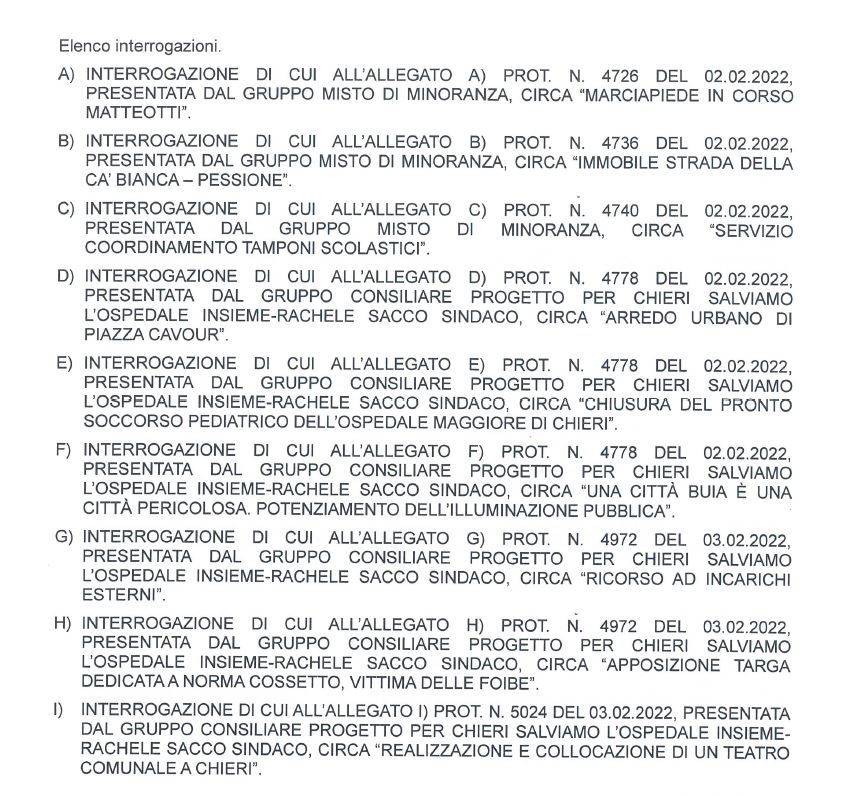 Elenco interrogazioni.

A) INTERROGAZIONE DI CUI ALL'ALLEGATO A) PROT. N. 4726 DEL 02.02.2022, PRESENTATA DAL GRUPPO MISTO DI MINORANZA, CIRCA "MARCIAPIEDE IN CORSO MATTEOTTI".

B) INTERROGAZIONE DI CUI ALL'ALLEGATO B) PROT. N. 4736 DEL 02.02.2022, PRESENTATA DAL GRUPPO MISTO DI MINORANZA, CIRCA "IMMOBILE STRADA DELLA CA' BIANCA – PESSIONE".

C) INTERROGAZIONE DI CUI ALL'ALLEGATO C) PROT. N. 4740 DEL 02.02.2022, PRESENTATA DAL GRUPPO MISTO DI MINORANZA, CIRCA "SERVIZIO COORDINAMENTO TAMPONI SCOLASTICI".

D) INTERROGAZIONE DI CUI ALL'ALLEGATO D) PROT. N. 4778 DEL 02.02.2022, PRESENTATA DAL GRUPPO CONSILIARE PROGETTO PER CHIERI SALVIAMO L'OSPEDALE INSIEME-RACHELE SACCO SINDACO, CIRCA "ARREDO URBANO DI PIAZZA CAVOUR".

E) INTERROGAZIONE DI CUI ALL'ALLEGATO E) PROT. N. 4778 DEL 02.02.2022, PRESENTATA DAL GRUPPO CONSILIARE PROGETTO PER CHIERI SALVIAMO L'OSPEDALE INSIEME-RACHELE SACCO SINDACO, CIRCA "CHIUSURA DEL PRONTO SOCCORSO PEDIATRICO DELL'OSPEDALE MAGGIORE DI CHIERI".

F) INTERROGAZIONE DI CUI ALL'ALLEGATO F) PROT. N. 4778 DEL 02.02.2022, PRESENTATA DAL GRUPPO CONSILIARE PROGETTO PER CHIERI SALVIAMO L'OSPEDALE INSIEME-RACHELE SACCO SINDACO, CIRCA "UNA CITTÀ BUIA È UNA CITTÀ PERICOLOSA. POTENZIAMENTO DELL'ILLUMINAZIONE PUBBLICA".

G) INTERROGAZIONE DI CUI ALL'ALLEGATO G) PROT. N. 4972 DEL 03.02.2022, PRESENTATA DAL GRUPPO CONSILIARE PROGETTO PER CHIERI SALVIAMO L'OSPEDALE INSIEME-RACHELE SACCO SINDACO, CIRCA "RICORSO AD INCARICHI ESTERNI".

H) INTERROGAZIONE DI CUI ALL'ALLEGATO H) PROT. N. 4972 DEL 03.02.2022, PRESENTATA DAL GRUPPO CONSILIARE PROGETTO PER CHIERI SALVIAMO L'OSPEDALE INSIEME-RACHELE SACCO SINDACO, CIRCA "APPOSIZIONE TARGA DEDICATA A NORMA COSSETTO, VITTIMA DELLE FOIBE".

I) INTERROGAZIONE DI CUI ALL'ALLEGATO I) PROT. N. 5024 DEL 03.02.2022, PRESENTATA DAL GRUPPO CONSILIARE PROGETTO PER CHIERI SALVIAMO L'OSPEDALE INSIEME-RACHELE SACCO SINDACO, CIRCA "REALIZZAZIONE E COLLOCAZIONE DI UN TEATRO COMUNALE A CHIERI".